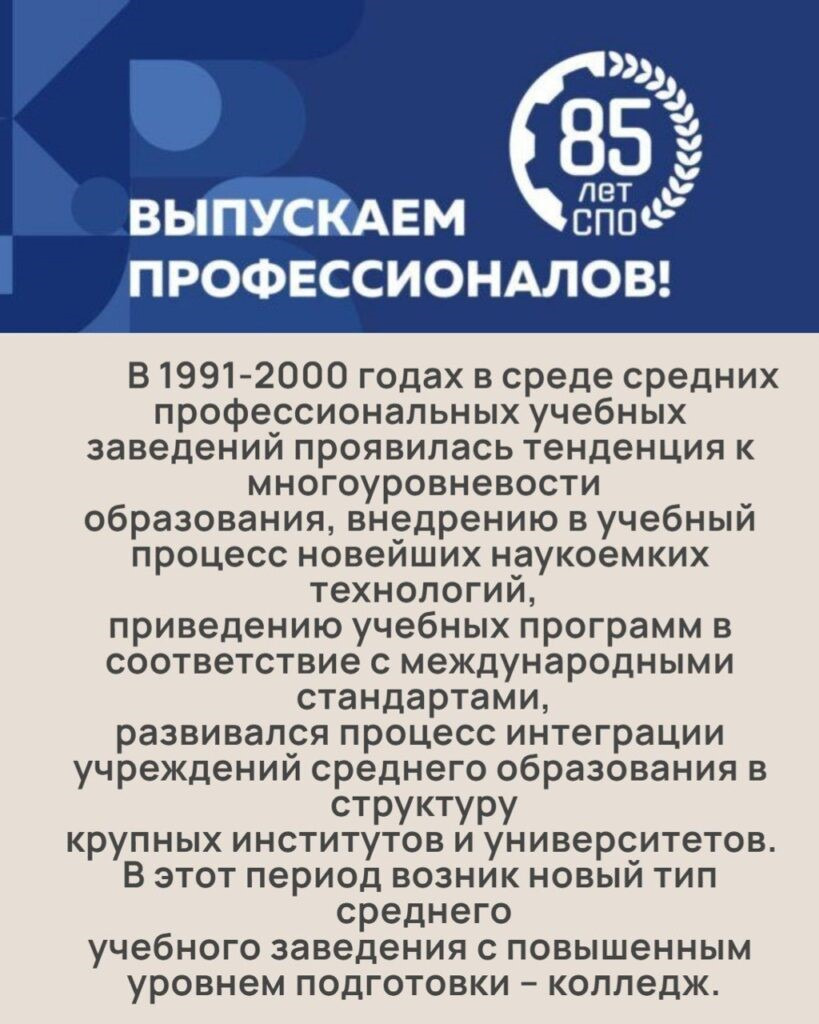 85
лет
СПО

ВЫПУСКАЕМ
ПРОФЕССИОНАЛОВ!

В 1991-2000 годах в среде средних профессиональных учебных заведений проявилась тенденция к многоуровневости образования, внедрению в учебный процесс новейших наукоемких технологий, приведению учебных программ в соответствие с международными стандартами, развивался процесс интеграции учреждений среднего образования в структуру крупных институтов и университетов. В этот период возник новый тип среднего учебного заведения с повышенным уровнем подготовки - колледж.